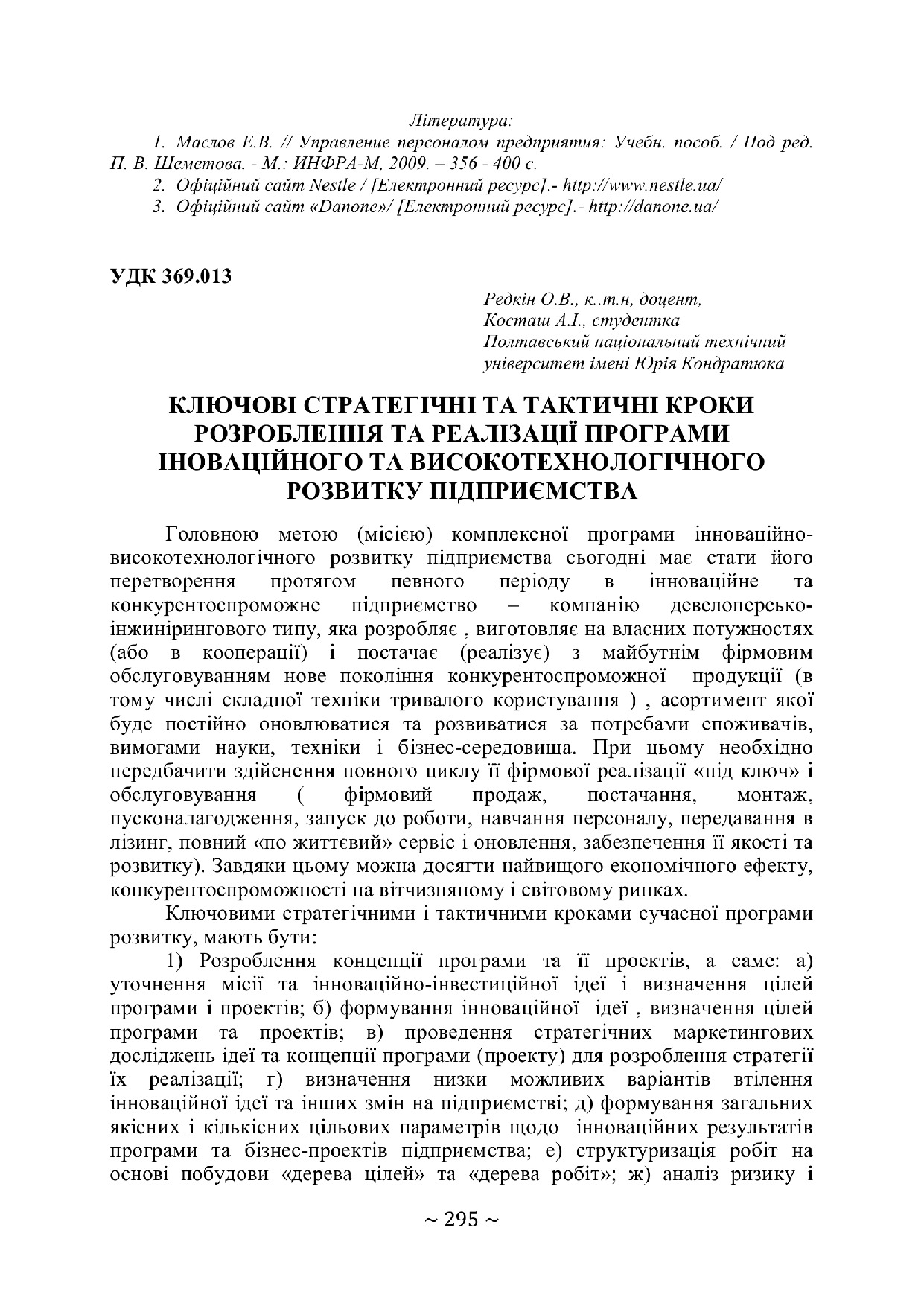 Література:

1. Маслов Е.В. // Управление персоналом предприятия: Учебн. пособ. / Под ред. П. В. Шеметова. - М.: ИНФРА-М, 2009. – 356 - 400 с.

2. Офіційний сайт Nestle / [Електронний ресурс].- http://www.nestle.ua/

3. Офіційний сайт «Danone»/ [Електронний ресурс].- http://danone.ua/

УДК 369.013

Редкін О.В., к..т.н, доцент,
Косташ А.І., студентка
Полтавський національний технічний університет імені Юрія Кондратюка

КЛЮЧОВІ СТРАТЕГІЧНІ ТА ТАКТИЧНІ КРОКИ РОЗРОБЛЕННЯ ТА РЕАЛІЗАЦІЇ ПРОГРАМИ ІНОВАЦІЙНОГО ТА ВИСОКОТЕХНОЛОГІЧНОГО РОЗВИТКУ ПІДПРИЄМСТВА

Головною метою (місією) комплексної програми інноваційно-високотехнологічного розвитку підприємства сьогодні має стати його перетворення протягом певного періоду в інноваційне та конкурентоспроможне підприємство – компанію девелоперсько-інжинірингового типу, яка розробляє , виготовляє на власних потужностях (або в кооперації) і постачає (реалізує) з майбутнім фірмовим обслуговуванням нове покоління конкурентоспроможної продукції (в тому числі складної техніки тривалого користування ) , асортимент якої буде постійно оновлюватися та розвиватися за потребами споживачів, вимогами науки, техніки і бізнес-середовища. При цьому необхідно передбачити здійснення повного циклу її фірмової реалізації «під ключ» і обслуговування ( фірмовий продаж, постачання, монтаж, пусконалагодження, запуск до роботи, навчання персоналу, передавання в лізинг, повний «по життєвий» сервіс і оновлення, забезпечення її якості та розвитку). Завдяки цьому можна досягти найвищого економічного ефекту, конкурентоспроможності на вітчизняному і світовому ринках.

Ключовими стратегічними і тактичними кроками сучасної програми розвитку, мають бути:

1) Розроблення концепції програми та її проектів, а саме: а) уточнення місії та інноваційно-інвестиційної ідеї і визначення цілей програми і проектів; б) формування інноваційної ідеї , визначення цілей програми та проектів; в) проведення стратегічних маркетингових досліджень ідеї та концепції програми (проекту) для розроблення стратегії їх реалізації; г) визначення низки можливих варіантів втілення інноваційної ідеї та інших змін на підприємстві; д) формування загальних якісних і кількісних цільових параметрів щодо інноваційних результатів програми та бізнес-проектів підприємства; е) структуризація робіт на основі побудови «дерева цілей» та «дерева робіт»; ж) аналіз ризику і

~ 295 ~